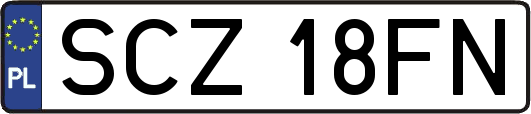 PL
SCZ 18FN